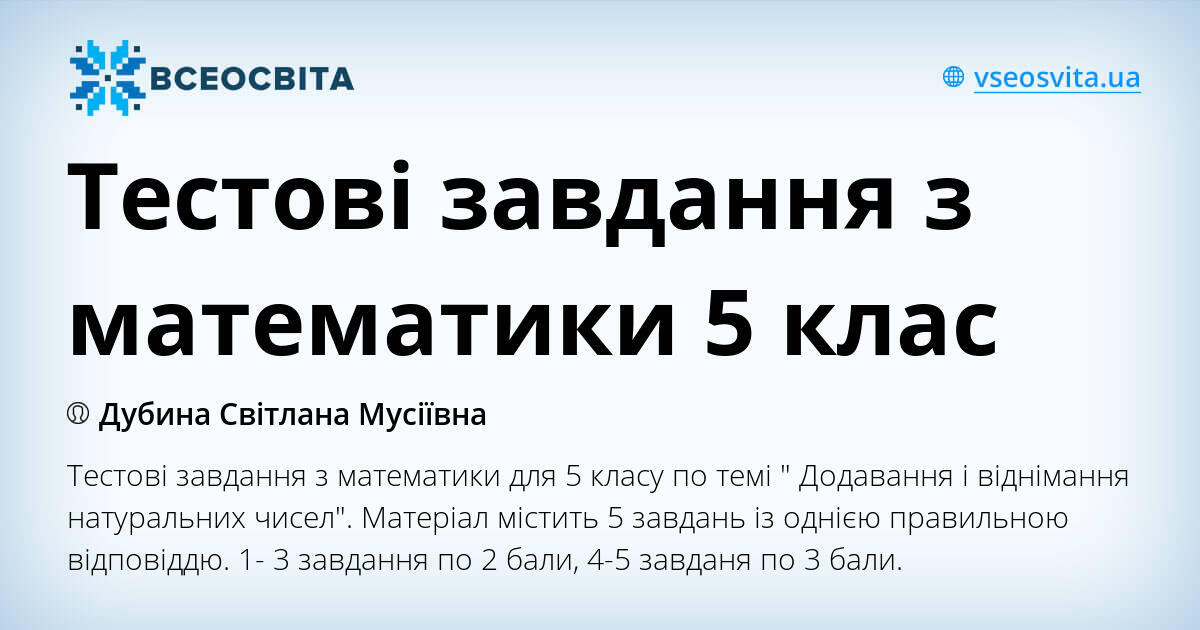 ВСЕОСВІТА

vseosvita.ua

Тестові завдання з математики 5 клас

Дубина Світлана Мусіївна

Тестові завдання з математики для 5 класу по темі " Додавання і віднімання натуральних чисел". Матеріал містить 5 завдань із однією правильною відповіддю. 1- 3 завдання по 2 бали, 4-5 завданя по 3 бали.